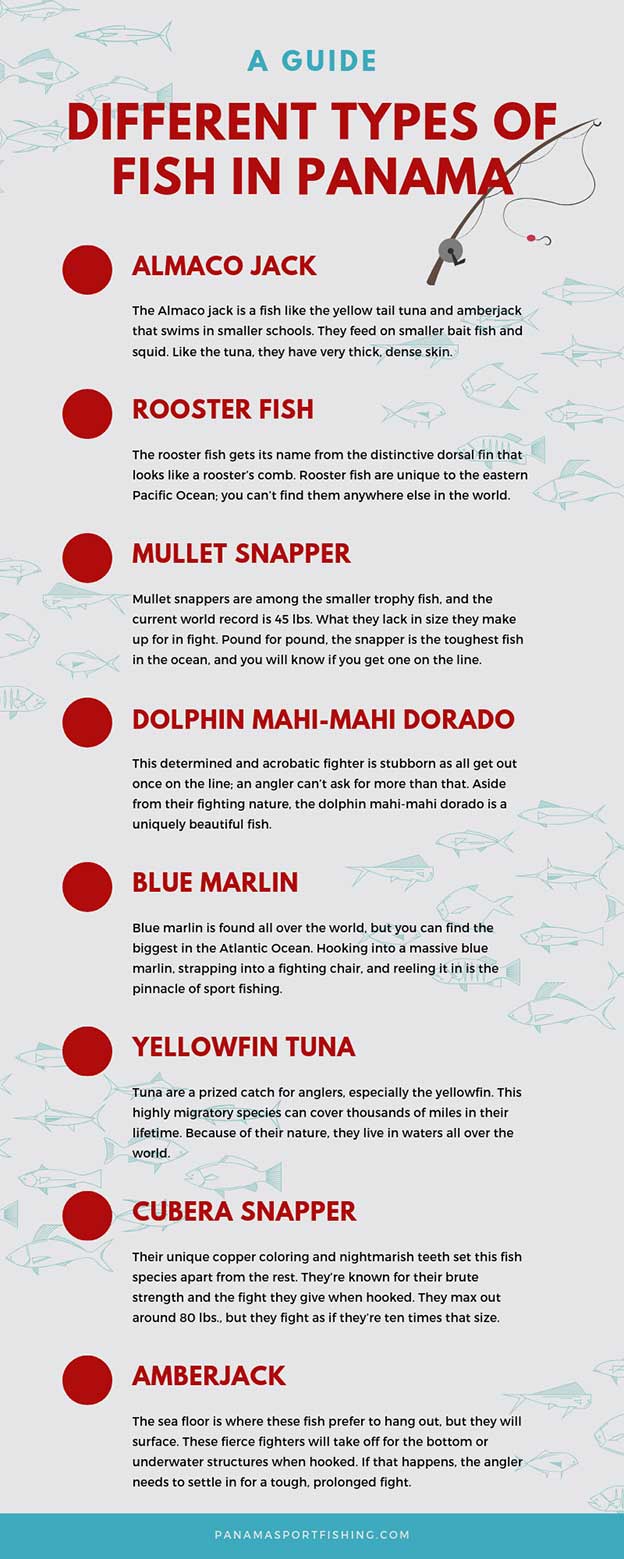 A GUIDE

DIFFERENT TYPES OF FISH IN PANAMA

ALMACO JACK

The Almaco jack is a fish like the yellow tail tuna and amberjack that swims in smaller schools. They feed on smaller bait fish and squid. Like the tuna, they have very thick, dense skin.

ROOSTER FISH

The rooster fish gets its name from the distinctive dorsal fin that looks like a rooster's comb. Rooster fish are unique to the eastern Pacific Ocean; you can't find them anywhere else in the world.

MULLET SNAPPER

Mullet snappers are among the smaller trophy fish, and the current world record is 45 lbs. What they lack in size they make up for in fight. Pound for pound, the snapper is the toughest fish in the ocean, and you will know if you get one on the line.

DOLPHIN MAHI-MAHI DORADO

This determined and acrobatic fighter is stubborn as all get out once on the line; an angler can't ask for more than that. Aside from their fighting nature, the dolphin mahi-mahi dorado is a uniquely beautiful fish.

BLUE MARLIN

Blue marlin is found all over the world, but you can find the biggest in the Atlantic Ocean. Hooking into a massive blue marlin, strapping into a fighting chair, and reeling it in is the pinnacle of sport fishing.

YELLOWFIN TUNA

Tuna are a prized catch for anglers, especially the yellowfin. This highly migratory species can cover thousands of miles in their lifetime. Because of their nature, they live in waters all over the world.

CUBERA SNAPPER

Their unique copper coloring and nightmarish teeth set this fish species apart from the rest. They're known for their brute strength and the fight they give when hooked. They max out around 80 lbs., but they fight as if they're ten times that size.

AMBERJACK

The sea floor is where these fish prefer to hang out, but they will surface. These fierce fighters will take off for the bottom or underwater structures when hooked. If that happens, the angler needs to settle in for a tough, prolonged fight.

PANAMASPORTFISHING.COM